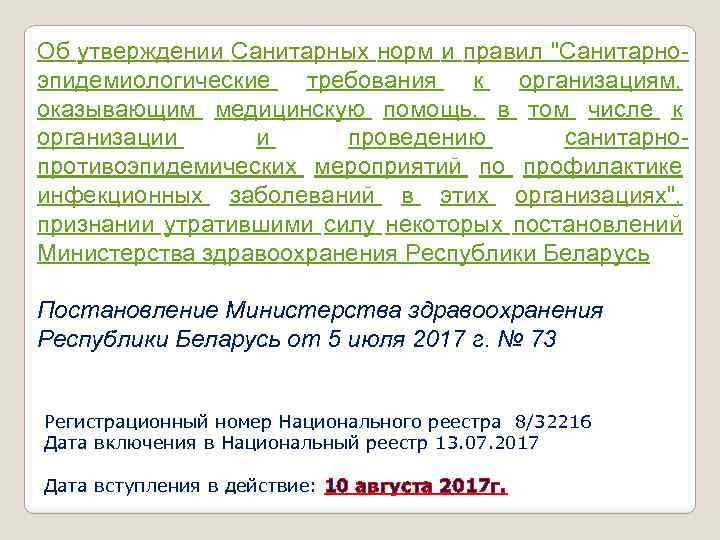 Об утверждении Санитарных норм и правил "Санитарно-эпидемиологические требования к организациям, оказывающим медицинскую помощь, в том числе к организации и проведению санитарно-противоэпидемических мероприятий по профилактике инфекционных заболеваний в этих организациях", признании утратившими силу некоторых постановлений Министерства здравоохранения Республики Беларусь

Постановление Министерства здравоохранения Республики Беларусь от 5 июля 2017 г. № 73

Регистрационный номер Национального реестра 8/32216
Дата включения в Национальный реестр 13.07.2017

Дата вступления в действие: 10 августа 2017г.